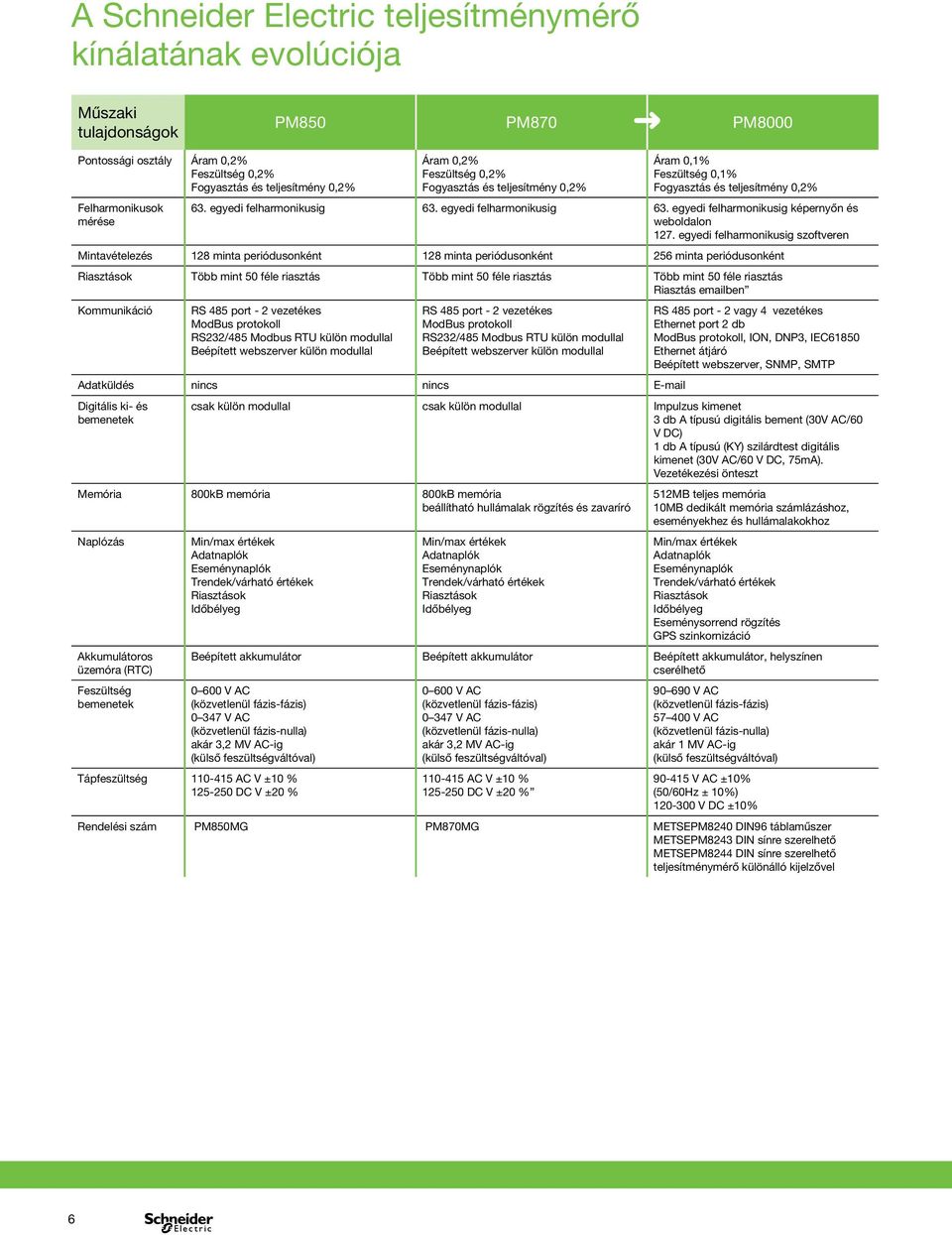 A Schneider Electric teljesítménymérő kínálatának evolúciója

| Műszaki tulajdonságok | PM850 | PM870 | PM8000 |
|---|---|---|---|
| Pontossági osztály | Áram 0,2% Feszültség 0,2% Fogyasztás és teljesítmény 0,2% | Áram 0,2% Feszültség 0,2% Fogyasztás és teljesítmény 0,2% | Áram 0,1% Feszültség 0,1% Fogyasztás és teljesítmény 0,2% |
| Felharmonikusok mérése | 63. egyedi felharmonikusig | 63. egyedi felharmonikusig | 63. egyedi felharmonikusig képernyőn és weboldalon 127. egyedi felharmonikusig szoftveren |
| Mintavételezés | 128 minta periódusonként | 128 minta periódusonként | 256 minta periódusonként |
| Riasztások | Több mint 50 féle riasztás | Több mint 50 féle riasztás | Több mint 50 féle riasztás Riasztás emailben” |
| Kommunikáció | RS 485 port - 2 vezetékes ModBus protokoll RS232/485 Modbus RTU külön modullal Beépített webszerver külön modullal | RS 485 port - 2 vezetékes ModBus protokoll RS232/485 Modbus RTU külön modullal Beépített webszerver külön modullal | RS 485 port - 2 vagy 4 vezetékes Ethernet port 2 db ModBus protokoll, ION, DNP3, IEC61850 Ethernet átjáró Beépített webszerver, SNMP, SMTP |
| Adatküldés | nincs | nincs | E-mail |
| Digitális ki- és bemenetek | csak külön modullal | csak külön modullal | Impulzus kimenet 3 db A típusú digitális bement (30V AC/60 V DC) 1 db A típusú (KY) szilárdtest digitális kimenet (30V AC/60 V DC, 75mA). Vezetékezési önteszt |
| Memória | 800kB memória | 800kB memória beállítható hullámalak rögzítés és zavaríró | 512MB teljes memória 10MB dedikált memória számlázáshoz, eseményekhez és hullámalakokhoz |
| Naplózás | Min/max értékek Adatnaplók Eseménynaplók Trendek/várható értékek Riasztások Időbélyeg | Min/max értékek Adatnaplók Eseménynaplók Trendek/várható értékek Riasztások Időbélyeg | Min/max értékek Adatnaplók Eseménynaplók Trendek/várható értékek Riasztások Időbélyeg Eseménysorrend rögzítés GPS szinkornizáció |
| Akkumulátoros üzemóra (RTC) | Beépített akkumulátor | Beépített akkumulátor | Beépített akkumulátor, helyszínen cserélhető |
| Feszültség bemenetek | 0–600 V AC (közvetlenül fázis-fázis) 0–347 V AC (közvetlenül fázis-nulla) akár 3,2 MV AC-ig (külső feszültségváltóval) | 0–600 V AC (közvetlenül fázis-fázis) 0–347 V AC (közvetlenül fázis-nulla) akár 3,2 MV AC-ig (külső feszültségváltóval) | 90–690 V AC (közvetlenül fázis-fázis) 57–400 V AC (közvetlenül fázis-nulla) akár 1 MV AC-ig (külső feszültségváltóval) |
| Tápfeszültség | 110-415 AC V ±10 % 125-250 DC V ±20 % | 110-415 AC V ±10 % 125-250 DC V ±20 % ” | 90-415 V AC ±10% (50/60Hz ± 10%) 120-300 V DC ±10% |
| Rendelési szám | PM850MG | PM870MG | METSEPM8240 DIN96 táblaműszer METSEPM8243 DIN sínre szerelhető METSEPM8244 DIN sínre szerelhető teljesítménymérő különálló kijelzővel |

6

Schneider Electric